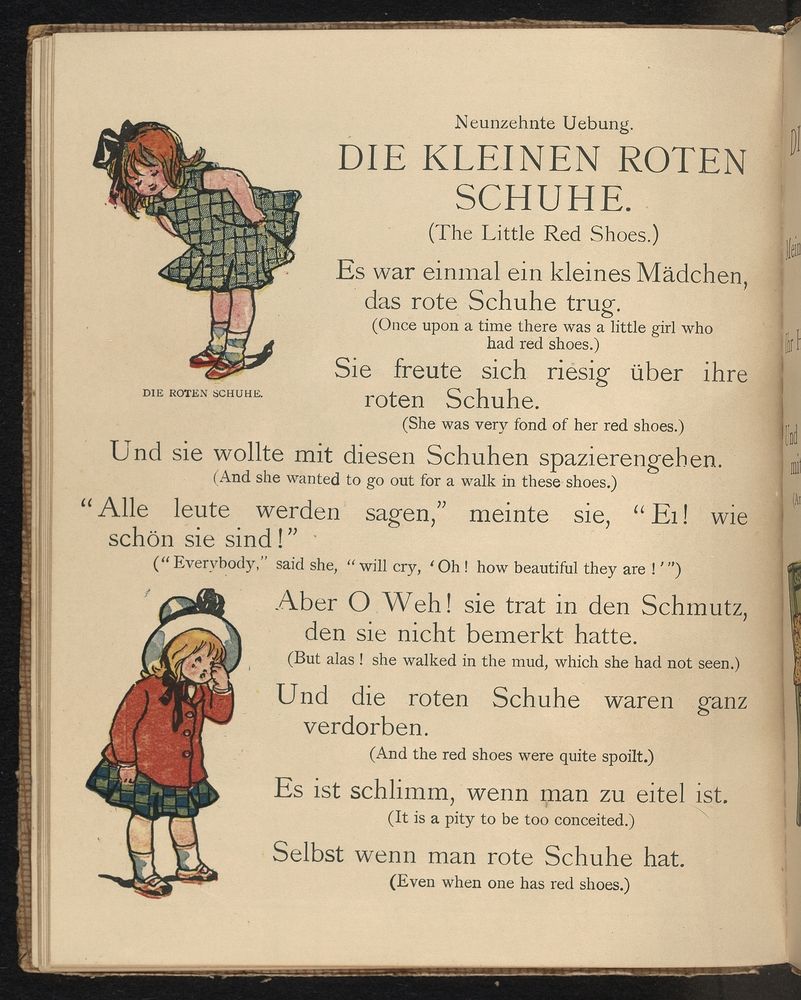 Neunzehnte Uebung.

DIE KLEINEN ROTEN SCHUHE.

(The Little Red Shoes.)

DIE ROTEN SCHUHE.

Es war einmal ein kleines Mädchen, das rote Schuhe trug.
(Once upon a time there was a little girl who had red shoes.)

Sie freute sich riesig über ihre roten Schuhe.
(She was very fond of her red shoes.)

Und sie wollte mit diesen Schuhen spazierengehen.
(And she wanted to go out for a walk in these shoes.)

"Alle leute werden sagen," meinte sie, "Ei! wie schön sie sind!"
("Everybody," said she, "will cry, 'Oh! how beautiful they are!'")

Aber O Weh! sie trat in den Schmutz, den sie nicht bemerkt hatte.
(But alas! she walked in the mud, which she had not seen.)

Und die roten Schuhe waren ganz verdorben.
(And the red shoes were quite spoilt.)

Es ist schlimm, wenn man zu eitel ist.
(It is a pity to be too conceited.)

Selbst wenn man rote Schuhe hat.
(Even when one has red shoes.)